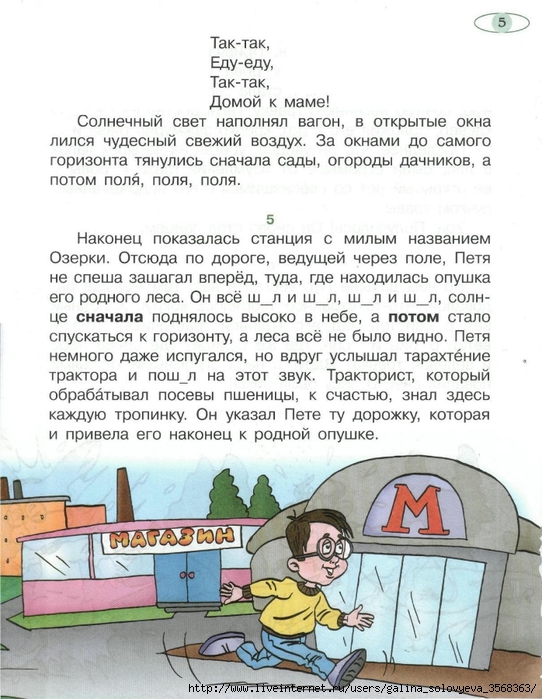 5

Так-так,
Еду-еду,
Так-так,
Домой к маме!

Солнечный свет наполнял вагон, в открытые окна лился чудесный свежий воздух. За окнами до самого горизонта тянулись сначала сады, огороды дачников, а потом поля́, поля, поля.

5

Наконец показалась станция с милым названием Озерки. Отсюда по дороге, ведущей через поле, Петя не спеша зашагал вперёд, туда, где находилась опушка его родного леса. Он всё ш_л и ш_л, ш_л и ш_л, солнце **сначала** поднялось высоко в небе, а **потом** стало спускаться к горизонту, а леса всё не было видно. Петя немного даже испугался, но вдруг услышал тарахте́ние трактора и пош_л на этот звук. Тракторист, который обраба́тывал посевы пшеницы, к счастью, знал здесь каждую тропинку. Он указал Пете ту дорожку, которая и привела его наконец к родной опушке.

МАГАЗИН

М

http://www.liveinternet.ru/users/galina_solovyeva_3568363/